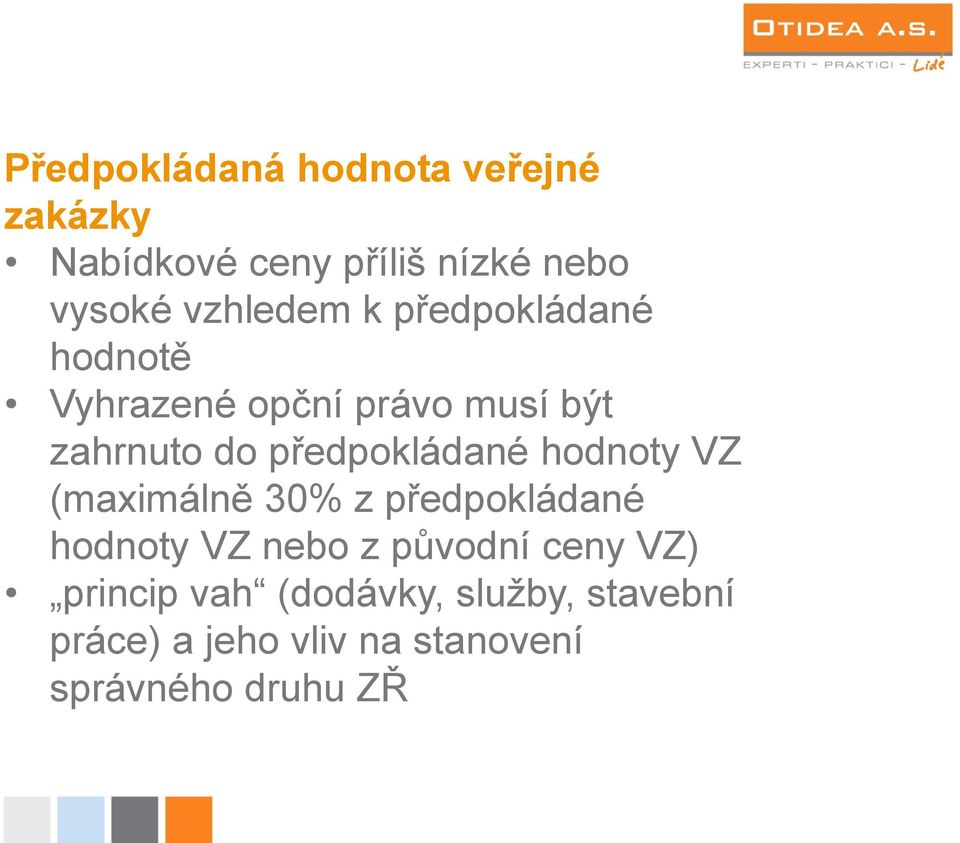 OTIDEA A.S.
EXPERTI - PRAKTICI - Lidé

Předpokládaná hodnota veřejné zakázky

• Nabídkové ceny příliš nízké nebo vysoké vzhledem k předpokládané hodnotě
• Vyhrazené opční právo musí být zahrnuto do předpokládané hodnoty VZ (maximálně 30% z předpokládané hodnoty VZ nebo z původní ceny VZ)
• „princip vah“ (dodávky, služby, stavební práce) a jeho vliv na stanovení správného druhu ZŘ